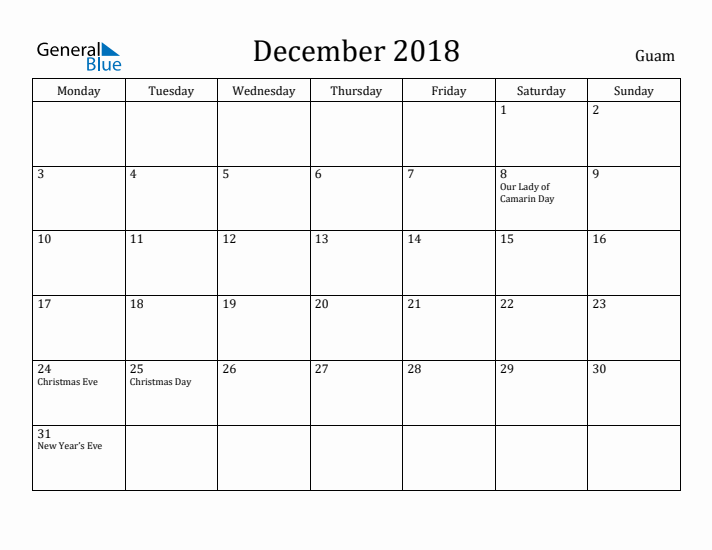 General Blue

December 2018

Guam

| Monday | Tuesday | Wednesday | Thursday | Friday | Saturday | Sunday |
|---|---|---|---|---|---|---|
| | | | | | 1 | 2 |
| 3 | 4 | 5 | 6 | 7 | 8 Our Lady of Camarin Day | 9 |
| 10 | 11 | 12 | 13 | 14 | 15 | 16 |
| 17 | 18 | 19 | 20 | 21 | 22 | 23 |
| 24 Christmas Eve | 25 Christmas Day | 26 | 27 | 28 | 29 | 30 |
| 31 New Year's Eve | | | | | | |